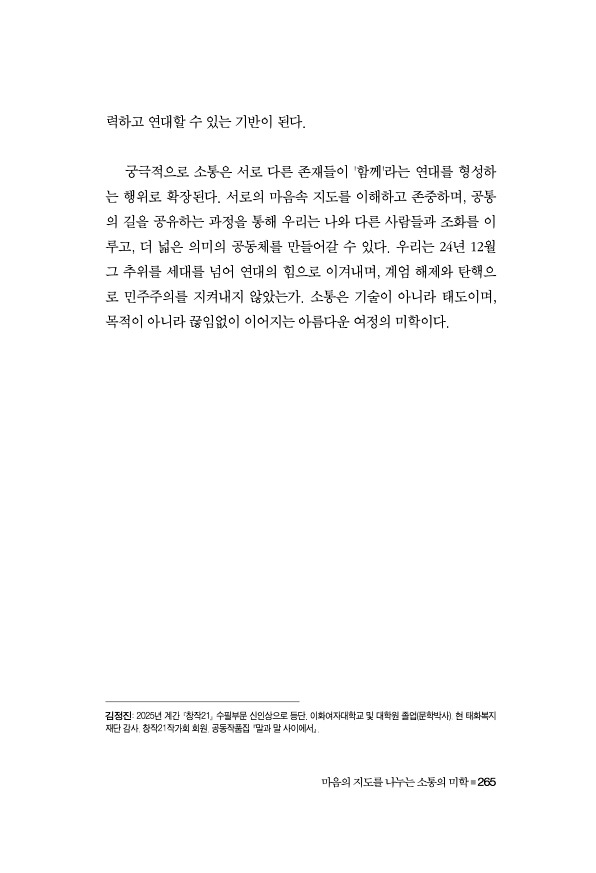 력하고 연대할 수 있는 기반이 된다.

궁극적으로 소통은 서로 다른 존재들이 '함께'라는 연대를 형성하는 행위로 확장된다. 서로의 마음속 지도를 이해하고 존중하며, 공통의 길을 공유하는 과정을 통해 우리는 나와 다른 사람들과 조화를 이루고, 더 넓은 의미의 공동체를 만들어갈 수 있다. 우리는 24년 12월 그 추위를 세대를 넘어 연대의 힘으로 이겨내며, 계엄 해제와 탄핵으로 민주주의를 지켜내지 않았는가. 소통은 기술이 아니라 태도이며, 목적이 아니라 끊임없이 이어지는 아름다운 여정의 미학이다.

김정진: 2025년 계간 『창작21』 수필부문 신인상으로 등단. 이화여자대학교 및 대학원 졸업(문학박사). 현 태화복지재단 감사. 창작21작가회 회원. 공동작품집 『말과 말 사이에서』.

마음의 지도를 나누는 소통의 미학 ■ 265